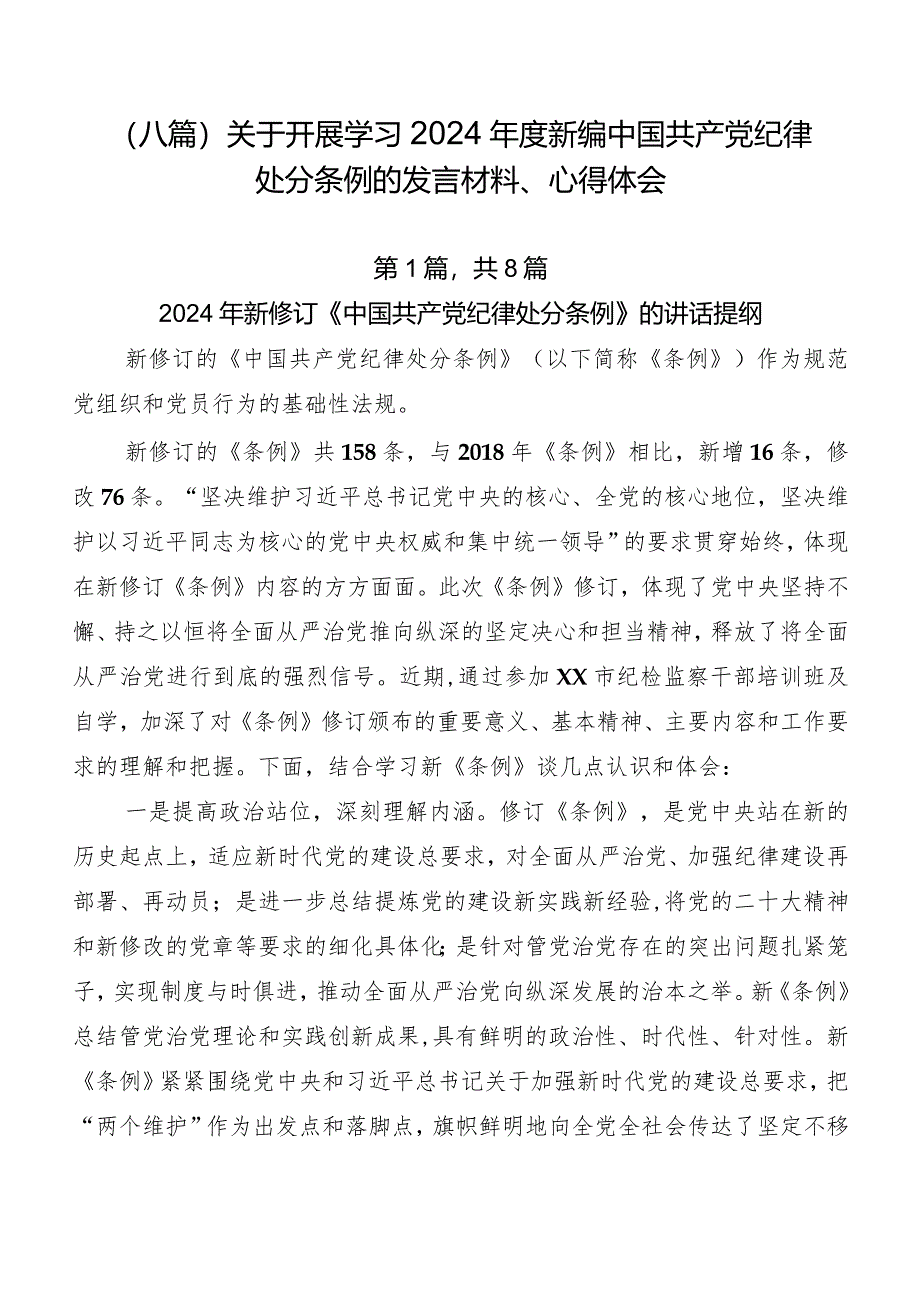 （八篇）关于开展学习2024年度新编中国共产党纪律处分条例的发言材料、心得体会

第1篇，共8篇

2024年新修订《中国共产党纪律处分条例》的讲话提纲

新修订的《中国共产党纪律处分条例》（以下简称《条例》）作为规范党组织和党员行为的基础性法规。

新修订的《条例》共158条，与2018年《条例》相比，新增16条，修改76条。“坚决维护习近平总书记党中央的核心、全党的核心地位，坚决维护以习近平同志为核心的党中央权威和集中统一领导”的要求贯穿始终，体现在新修订《条例》内容的方方面面。此次《条例》修订，体现了党中央坚持不懈、持之以恒将全面从严治党推向纵深的坚定决心和担当精神，释放了将全面从严治党进行到底的强烈信号。近期，通过参加XX市纪检监察干部培训班及自学，加深了对《条例》修订颁布的重要意义、基本精神、主要内容和工作要求的理解和把握。下面，结合学习新《条例》谈几点认识和体会：

一是提高政治站位，深刻理解内涵。修订《条例》，是党中央站在新的历史起点上，适应新时代党的建设总要求，对全面从严治党、加强纪律建设再部署、再动员；是进一步总结提炼党的建设新实践新经验，将党的二十大精神和新修改的党章等要求的细化具体化；是针对管党治党存在的突出问题扎紧笼子，实现制度与时俱进，推动全面从严治党向纵深发展的治本之举。新《条例》总结管党治党理论和实践创新成果，具有鲜明的政治性、时代性、针对性。新《条例》紧紧围绕党中央和习近平总书记关于加强新时代党的建设总要求，把“两个维护”作为出发点和落脚点，旗帜鲜明地向全党全社会传达了坚定不移